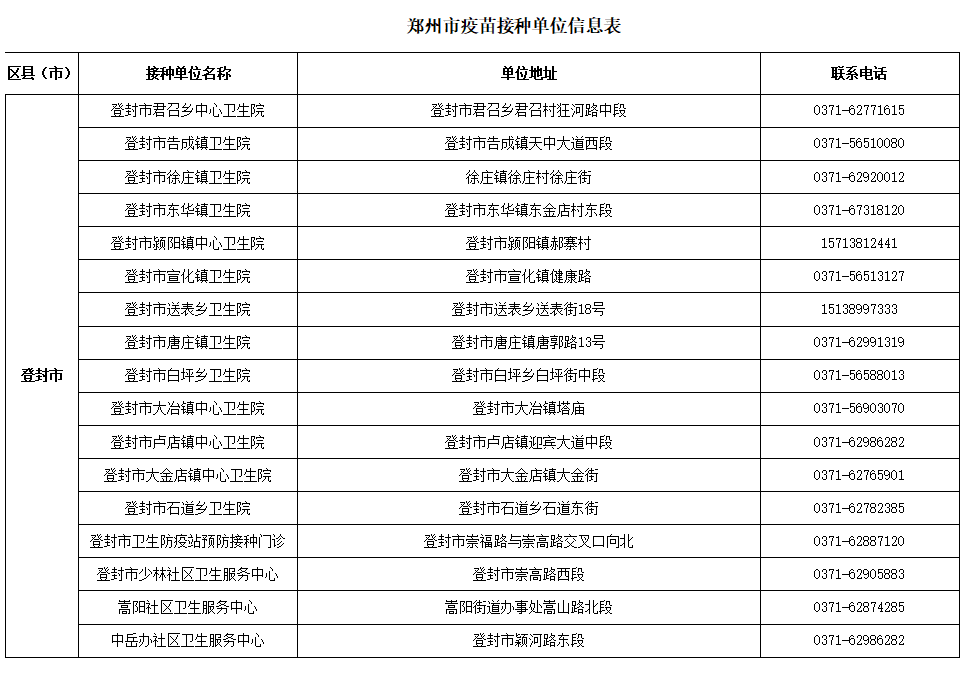 郑州市疫苗接种单位信息表

| 区县（市） | 接种单位名称 | 单位地址 | 联系电话 |
|---|---|---|---|
| 登封市 | 登封市君召乡中心卫生院 | 登封市君召乡君召村狂河路中段 | 0371-62771615 |
| | 登封市告成镇卫生院 | 登封市告成镇天中大道西段 | 0371-56510080 |
| | 登封市徐庄镇卫生院 | 徐庄镇徐庄村徐庄街 | 0371-62920012 |
| | 登封市东华镇卫生院 | 登封市东华镇东金店村东段 | 0371-67318120 |
| | 登封市颍阳镇中心卫生院 | 登封市颍阳镇郝寨村 | 15713812441 |
| | 登封市宣化镇卫生院 | 登封市宣化镇健康路 | 0371-56513127 |
| | 登封市送表乡卫生院 | 登封市送表乡送表街18号 | 15138997333 |
| | 登封市唐庄镇卫生院 | 登封市唐庄镇唐郭路13号 | 0371-62991319 |
| | 登封市白坪乡卫生院 | 登封市白坪乡白坪街中段 | 0371-56588013 |
| | 登封市大冶镇中心卫生院 | 登封市大冶镇塔庙 | 0371-56903070 |
| | 登封市卢店镇中心卫生院 | 登封市卢店镇迎宾大道中段 | 0371-62986282 |
| | 登封市大金店镇中心卫生院 | 登封市大金店镇大金街 | 0371-62765901 |
| | 登封市石道乡卫生院 | 登封市石道乡石道东街 | 0371-62782385 |
| | 登封市卫生防疫站预防接种门诊 | 登封市崇福路与崇高路交叉口向北 | 0371-62887120 |
| | 登封市少林社区卫生服务中心 | 登封市崇高路西段 | 0371-62905883 |
| | 嵩阳社区卫生服务中心 | 嵩阳街道办事处嵩山路北段 | 0371-62874285 |
| | 中岳办社区卫生服务中心 | 登封市颍河路东段 | 0371-62986282 |